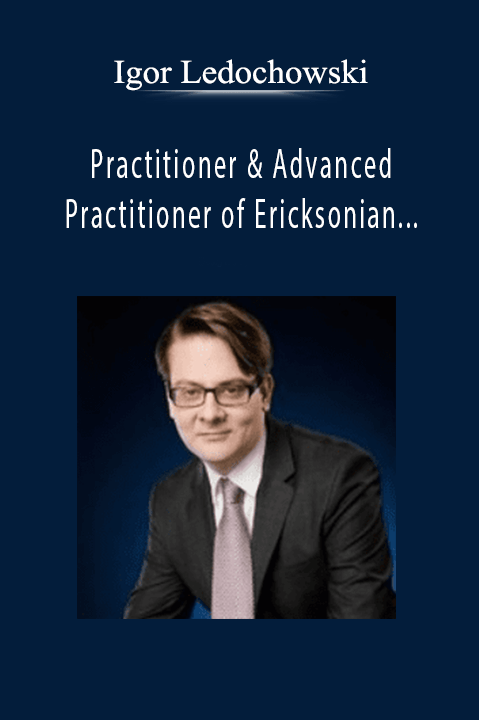 Igor Ledochowski

Practitioner & Advanced Practitioner of Ericksonian...